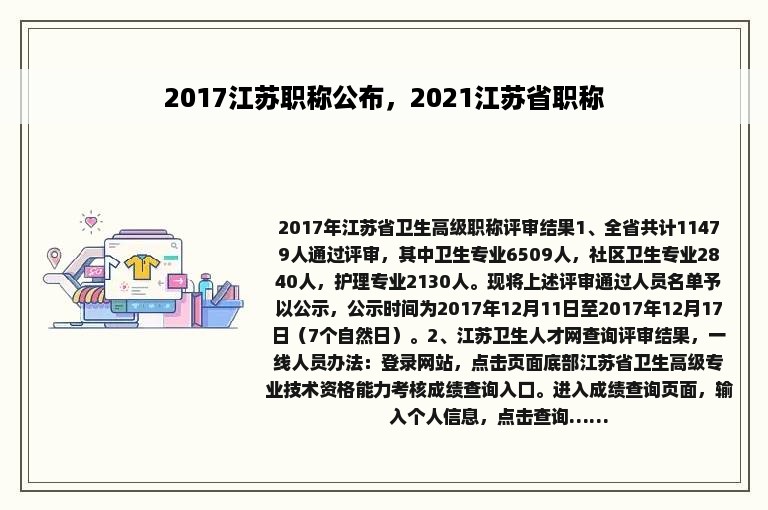 2017江苏职称公布，2021江苏省职称

2017年江苏省卫生高级职称评审结果1、全省共计11479人通过评审，其中卫生专业6509人，社区卫生专业2840人，护理专业2130人。现将上述评审通过人员名单予以公示，公示时间为2017年12月11日至2017年12月17日（7个自然日）。2、江苏卫生人才网查询评审结果，一线人员办法：登录网站，点击页面底部江苏省卫生高级专业技术资格能力考核成绩查询入口。进入成绩查询页面，输入个人信息，点击查询......